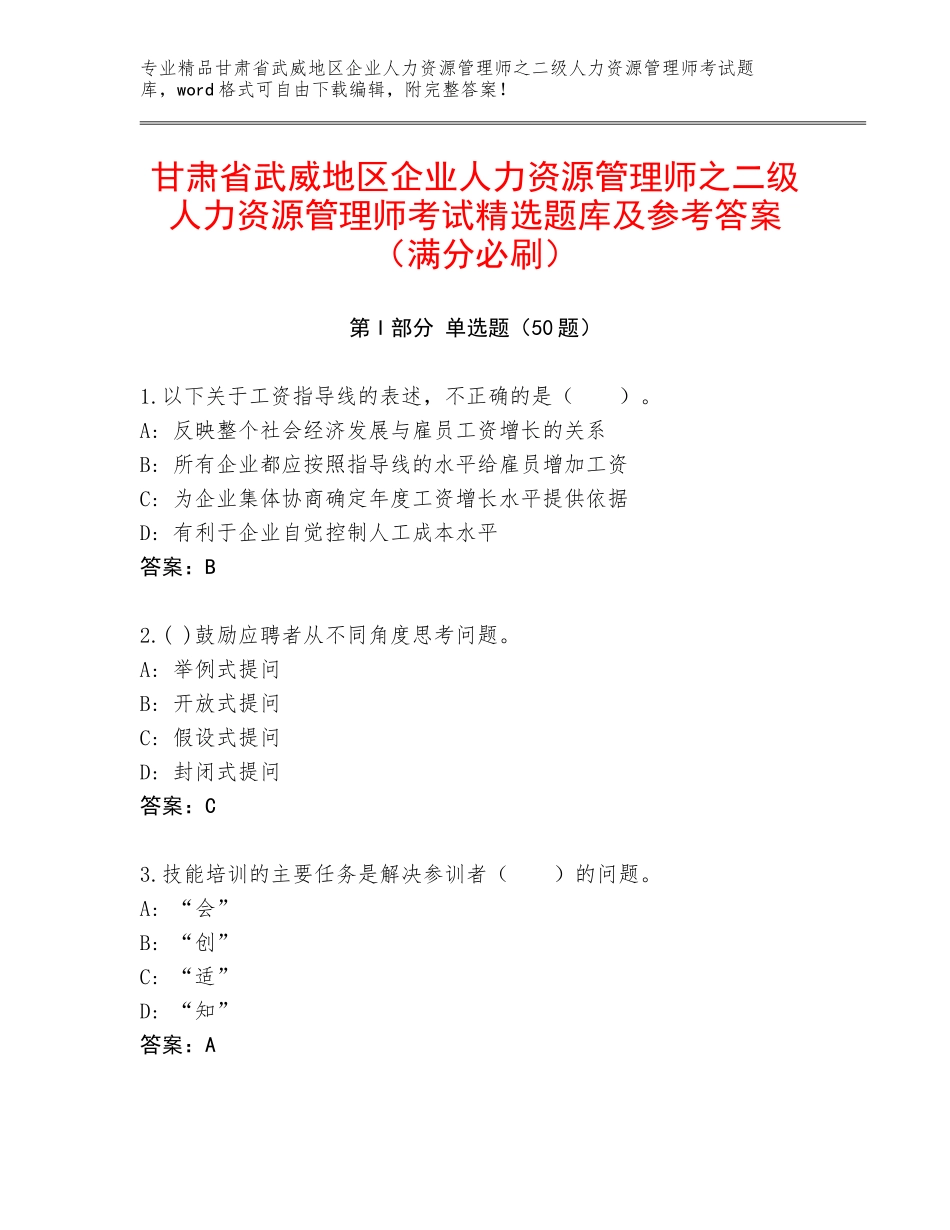 专业精品甘肃省武威地区企业人力资源管理师之二级人力资源管理师考试题库，word格式可自由下载编辑，附完整答案！

甘肃省武威地区企业人力资源管理师之二级人力资源管理师考试精选题库及参考答案（满分必刷）

第Ⅰ部分 单选题（50题）

1.以下关于工资指导线的表述，不正确的是（ ）。
A：反映整个社会经济发展与雇员工资增长的关系
B：所有企业都应按照指导线的水平给雇员增加工资
C：为企业集体协商确定年度工资增长水平提供依据
D：有利于企业自觉控制人工成本水平
答案：B

2.( )鼓励应聘者从不同角度思考问题。
A：举例式提问
B：开放式提问
C：假设式提问
D：封闭式提问
答案：C

3.技能培训的主要任务是解决参训者（ ）的问题。
A：“会”
B：“创”
C：“适”
D：“知”
答案：A